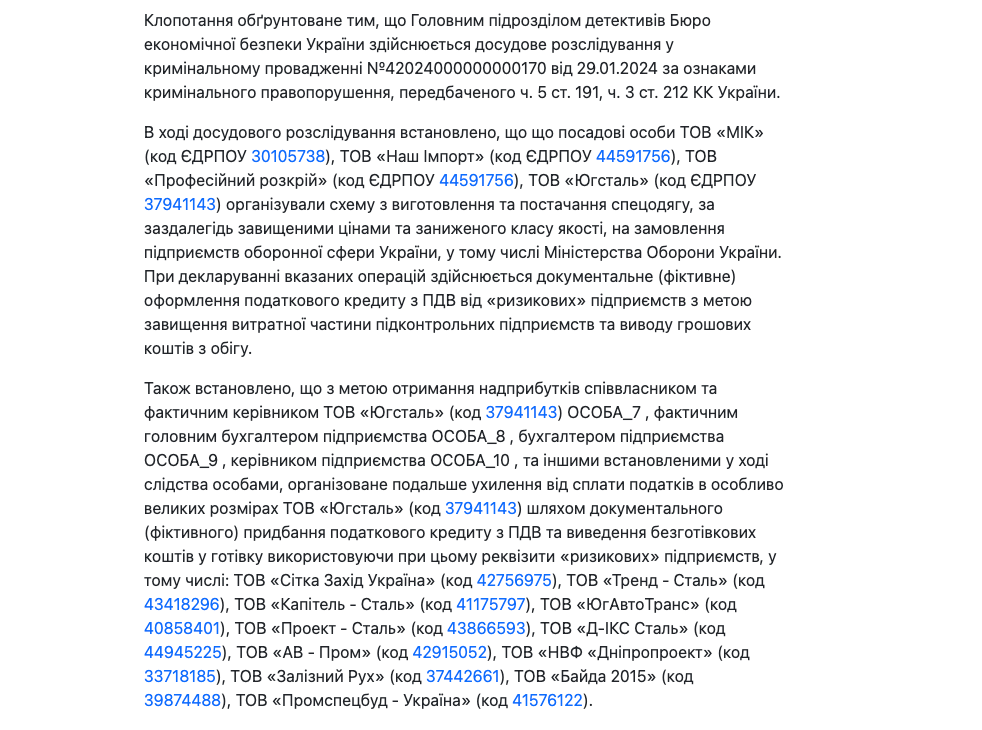 Клопотання обґрунтоване тим, що Головним підрозділом детективів Бюро економічної безпеки України здійснюється досудове розслідування у кримінальному провадженні №42024000000000170 від 29.01.2024 за ознаками кримінального правопорушення, передбаченого ч. 5 ст. 191, ч. 3 ст. 212 КК України.

В ході досудового розслідування встановлено, що що посадові особи ТОВ «МІК» (код ЄДРПОУ 30105738), ТОВ «Наш Імпорт» (код ЄДРПОУ 44591756), ТОВ «Професійний розкрій» (код ЄДРПОУ 44591756), ТОВ «Югсталь» (код ЄДРПОУ 37941143) організували схему з виготовлення та постачання спецодягу, за заздалегідь завищеними цінами та заниженого класу якості, на замовлення підприємств оборонної сфери України, у тому числі Міністерства Оборони України. При декларуванні вказаних операцій здійснюється документальне (фіктивне) оформлення податкового кредиту з ПДВ від «ризикових» підприємств з метою завищення витратної частини підконтрольних підприємств та виводу грошових коштів з обігу.

Також встановлено, що з метою отримання надприбутків співвласником та фактичним керівником ТОВ «Югсталь» (код 37941143) ОСОБА_7 , фактичним головним бухгалтером підприємства ОСОБА_8 , бухгалтером підприємства ОСОБА_9 , керівником підприємства ОСОБА_10 , та іншими встановленими у ході слідства особами, організоване подальше ухилення від сплати податків в особливо великих розмірах ТОВ «Югсталь» (код 37941143) шляхом документального (фіктивного) придбання податкового кредиту з ПДВ та виведення безготівкових коштів у готівку використовуючи при цьому реквізити «ризикових» підприємств, у тому числі: ТОВ «Сітка Захід Україна» (код 42756975), ТОВ «Тренд - Сталь» (код 43418296), ТОВ «Капітель - Сталь» (код 41175797), ТОВ «ЮгАвтоТранс» (код 40858401), ТОВ «Проект - Сталь» (код 43866593), ТОВ «Д-ІКС Сталь» (код 44945225), ТОВ «АВ - Пром» (код 42915052), ТОВ «НВФ «Дніпропроект» (код 33718185), ТОВ «Залізний Рух» (код 37442661), ТОВ «Байда 2015» (код 39874488), ТОВ «Промспецбуд - Україна» (код 41576122).